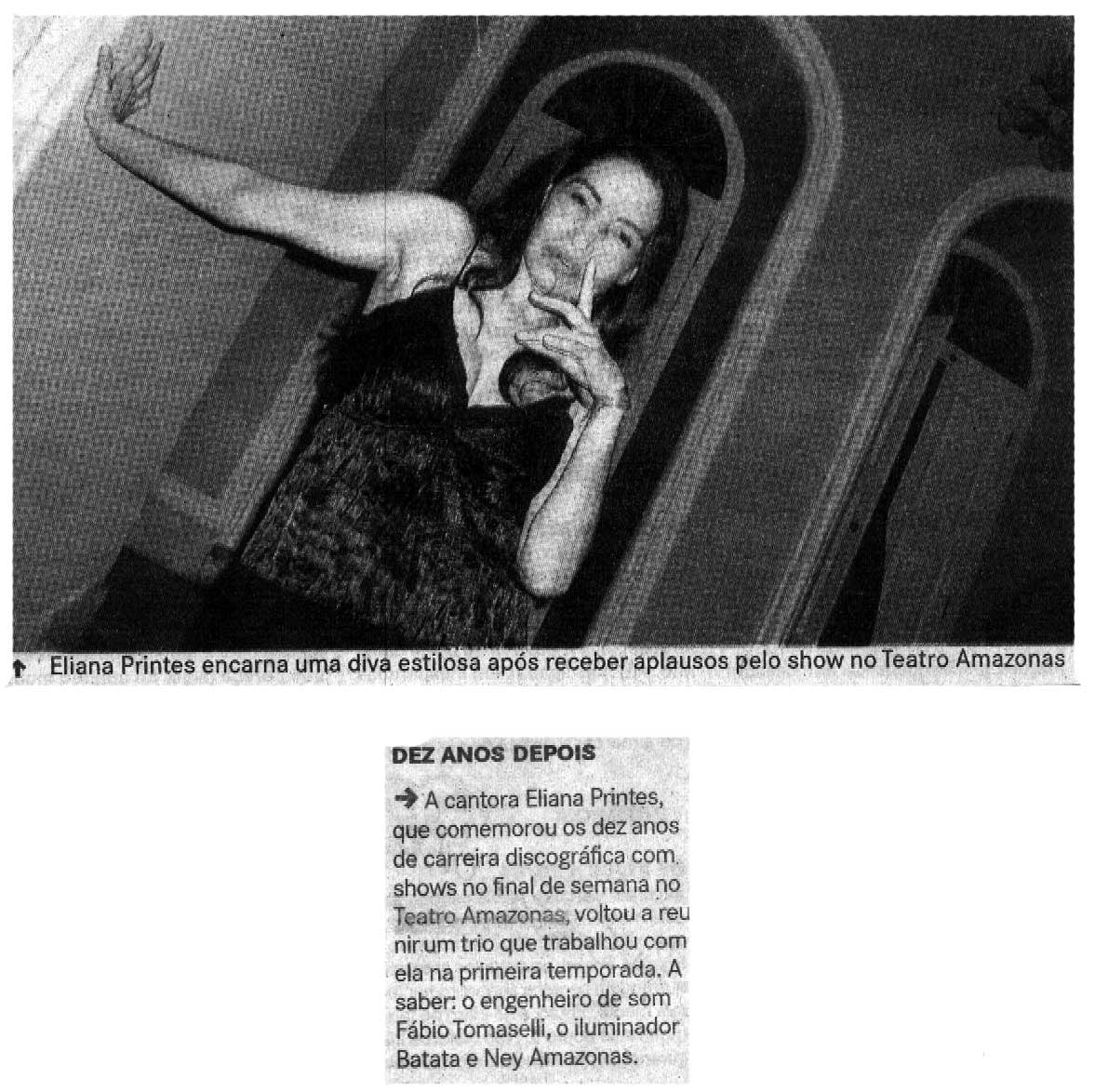 ↑ Eliana Printes encarna uma diva estilosa após receber aplausos pelo show no Teatro Amazonas

DEZ ANOS DEPOIS

→ A cantora Eliana Printes, que comemorou os dez anos de carreira discográfica com shows no final de semana no Teatro Amazonas, voltou a reunir um trio que trabalhou com ela na primeira temporada. A saber: o engenheiro de som Fábio Tomaselli, o iluminador Batata e Ney Amazonas.